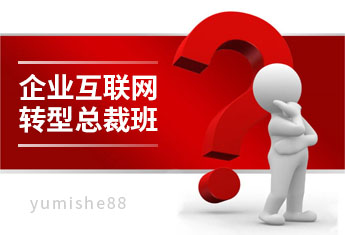 企业互联网
转型总裁班

yumishe88